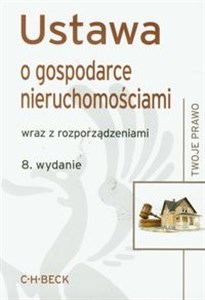 Ustawa
o gospodarce nieruchomościami

wraz z rozporządzeniami

8. wydanie

TWOJE PRAWO

C·H·BECK